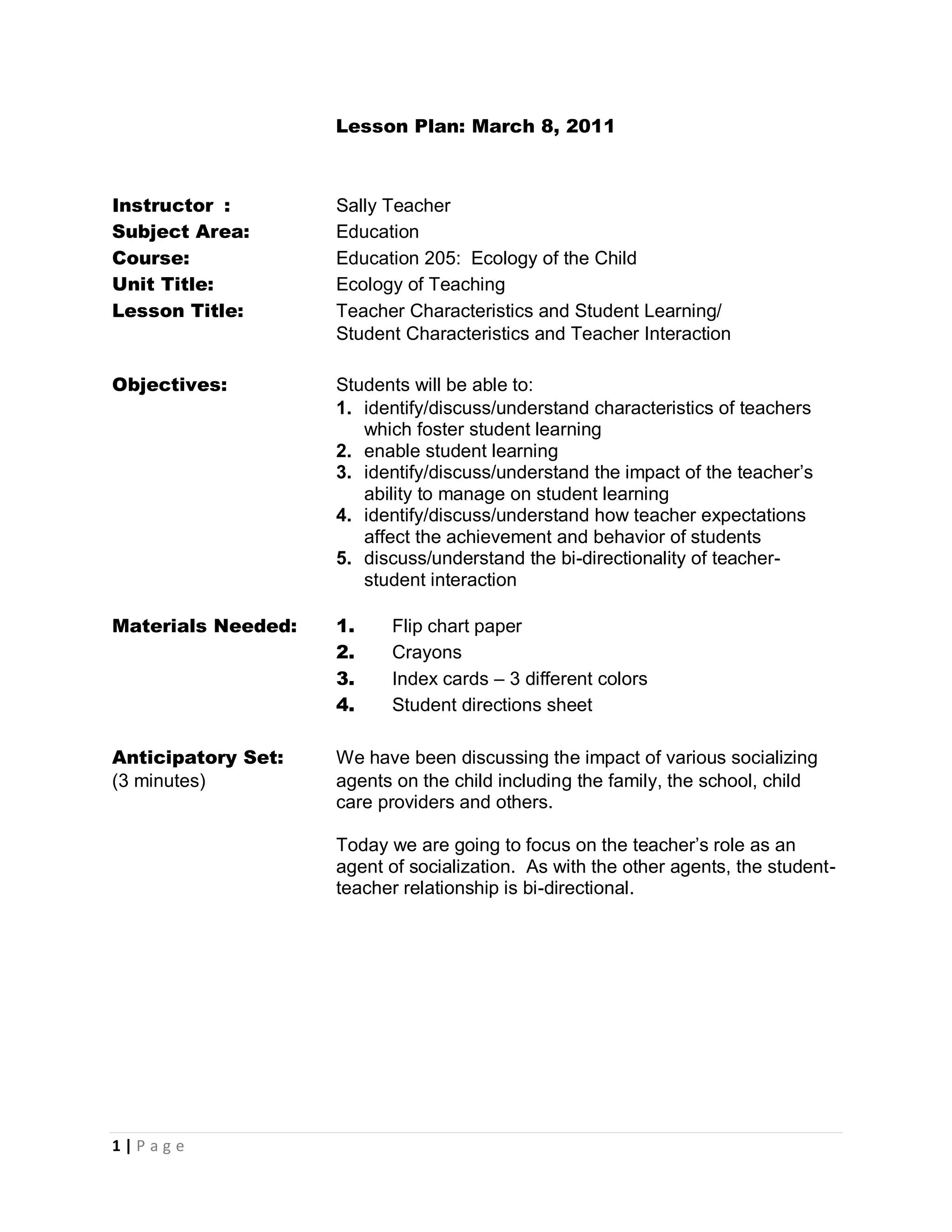 Lesson Plan: March 8, 2011

Instructor : Sally Teacher
Subject Area: Education
Course: Education 205: Ecology of the Child
Unit Title: Ecology of Teaching
Lesson Title: Teacher Characteristics and Student Learning/ Student Characteristics and Teacher Interaction

Objectives: Students will be able to:
1. identify/discuss/understand characteristics of teachers which foster student learning
2. enable student learning
3. identify/discuss/understand the impact of the teacher's ability to manage on student learning
4. identify/discuss/understand how teacher expectations affect the achievement and behavior of students
5. discuss/understand the bi-directionality of teacher-student interaction

Materials Needed:
1. Flip chart paper
2. Crayons
3. Index cards – 3 different colors
4. Student directions sheet

Anticipatory Set:
(3 minutes)
We have been discussing the impact of various socializing agents on the child including the family, the school, child care providers and others.

Today we are going to focus on the teacher's role as an agent of socialization. As with the other agents, the student-teacher relationship is bi-directional.

1 | P a g e